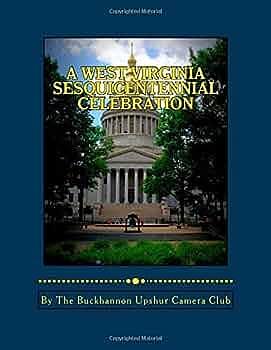 Copyrighted Material

A WEST VIRGINIA SESQUICENTENNIAL CELEBRATION

By The Buckhannon Upshur Camera Club

Copyrighted Material